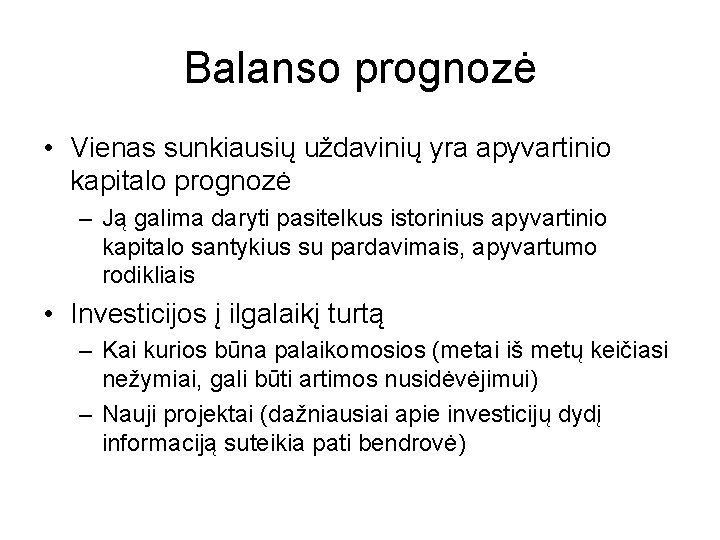 Balanso prognozė

• Vienas sunkiausių uždavinių yra apyvartinio kapitalo prognozė
  – Ją galima daryti pasitelkus istorinius apyvartinio kapitalo santykius su pardavimais, apyvartumo rodikliais
• Investicijos į ilgalaikį turtą
  – Kai kurios būna palaikomosios (metai iš metų keičiasi nežymiai, gali būti artimos nusidėvėjimui)
  – Nauji projektai (dažniausiai apie investicijų dydį informaciją suteikia pati bendrovė)